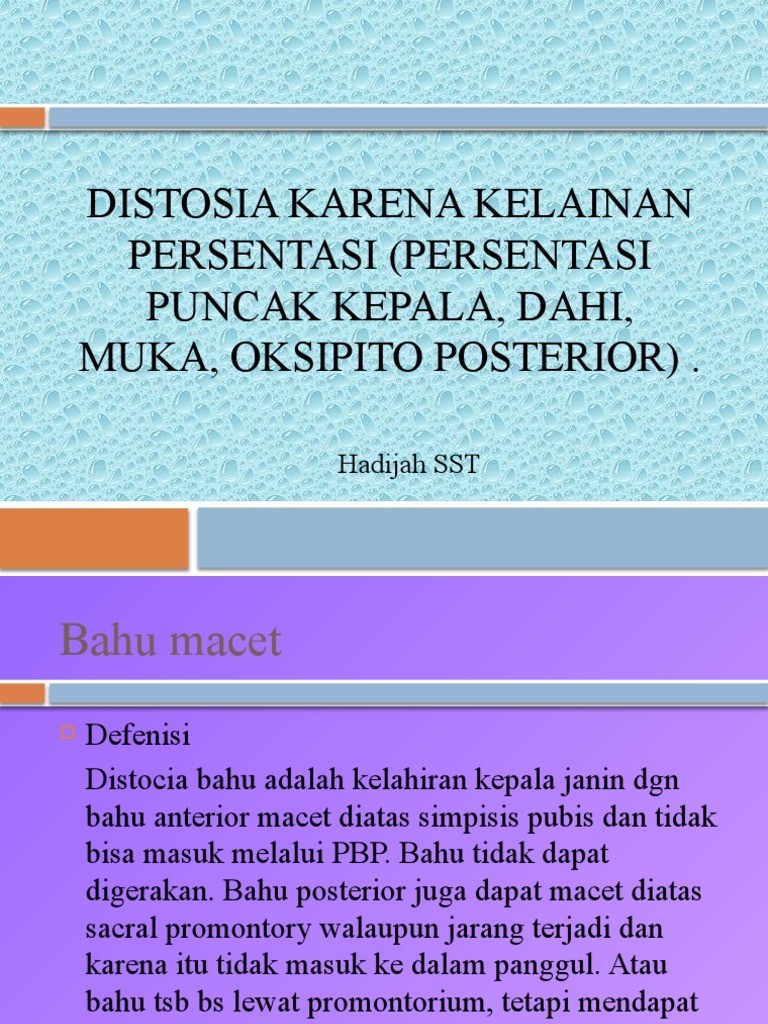 DISTOSIA KARENA KELAINAN PERSENTASI (PERSENTASI PUNCAK KEPALA, DAHI, MUKA, OKSIPITO POSTERIOR) .

Hadijah SST

Bahu macet

☐ Defenisi

Distocia bahu adalah kelahiran kepala janin dgn bahu anterior macet diatas simpisis pubis dan tidak bisa masuk melalui PBP. Bahu tidak dapat digerakan. Bahu posterior juga dapat macet diatas sacral promontory walaupun jarang terjadi dan karena itu tidak masuk ke dalam panggul. Atau bahu tsb bs lewat promontorium, tetapi mendapat